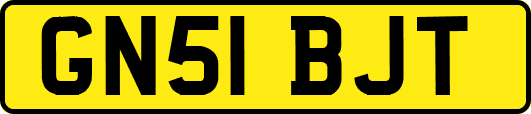 GN51 BJT